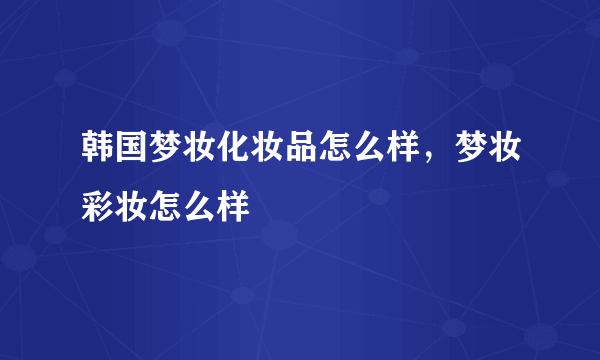 韩国梦妆化妆品怎么样，梦妆彩妆怎么样